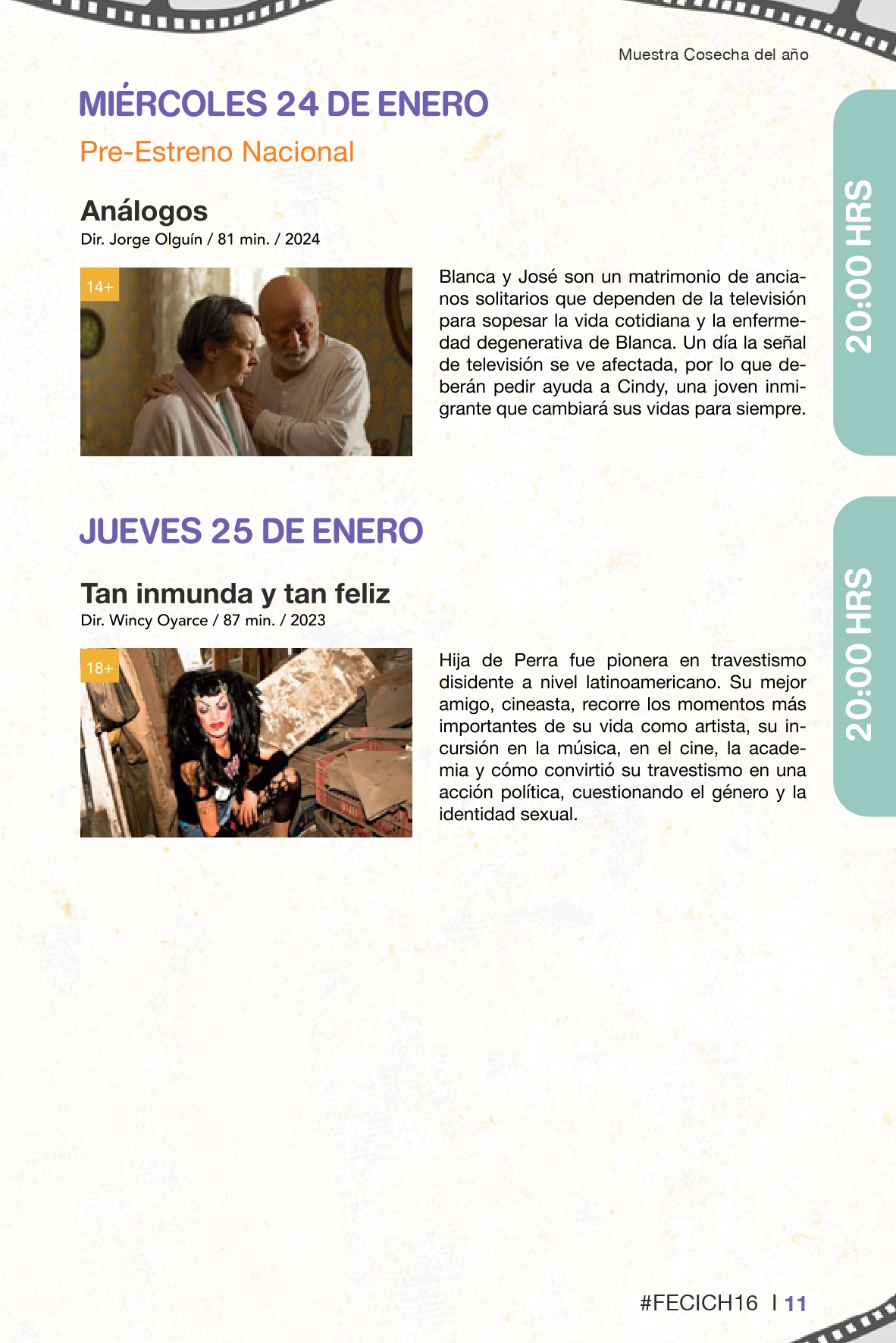 Muestra Cosecha del año

MIÉRCOLES 24 DE ENERO

Pre-Estreno Nacional

20:00 HRS

Análogos
Dir. Jorge Olguín / 81 min. / 2024

14+

Blanca y José son un matrimonio de ancianos solitarios que dependen de la televisión para sopesar la vida cotidiana y la enfermedad degenerativa de Blanca. Un día la señal de televisión se ve afectada, por lo que deberán pedir ayuda a Cindy, una joven inmigrante que cambiará sus vidas para siempre.

JUEVES 25 DE ENERO

20:00 HRS

Tan inmunda y tan feliz
Dir. Wincy Oyarce / 87 min. / 2023

18+

Hija de Perra fue pionera en travestismo disidente a nivel latinoamericano. Su mejor amigo, cineasta, recorre los momentos más importantes de su vida como artista, su incursión en la música, en el cine, la academia y cómo convirtió su travestismo en una acción política, cuestionando el género y la identidad sexual.

#FECICH16 I 11